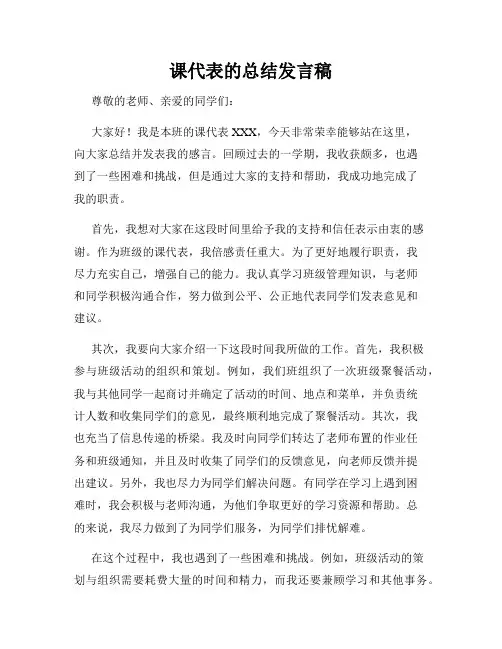 课代表的总结发言稿

尊敬的老师、亲爱的同学们：

大家好！我是本班的课代表 XXX，今天非常荣幸能够站在这里，向大家总结并发表我的感言。回顾过去的一学期，我收获颇多，也遇到了一些困难和挑战，但是通过大家的支持和帮助，我成功地完成了我的职责。

首先，我想对大家在这段时间里给予我的支持和信任表示由衷的感谢。作为班级的课代表，我倍感责任重大。为了更好地履行职责，我尽力充实自己，增强自己的能力。我认真学习班级管理知识，与老师和同学积极沟通合作，努力做到公平、公正地代表同学们发表意见和建议。

其次，我要向大家介绍一下这段时间我所做的工作。首先，我积极参与班级活动的组织和策划。例如，我们班组织了一次班级聚餐活动，我与其他同学一起商讨并确定了活动的时间、地点和菜单，并负责统计人数和收集同学们的意见，最终顺利地完成了聚餐活动。其次，我也充当了信息传递的桥梁。我及时向同学们转达了老师布置的作业任务和班级通知，并且及时收集了同学们的反馈意见，向老师反馈并提出建议。另外，我也尽力为同学们解决问题。有同学在学习上遇到困难时，我会积极与老师沟通，为他们争取更好的学习资源和帮助。总的来说，我尽力做到了为同学们服务，为同学们排忧解难。

在这个过程中，我也遇到了一些困难和挑战。例如，班级活动的策划与组织需要耗费大量的时间和精力，而我还要兼顾学习和其他事务。